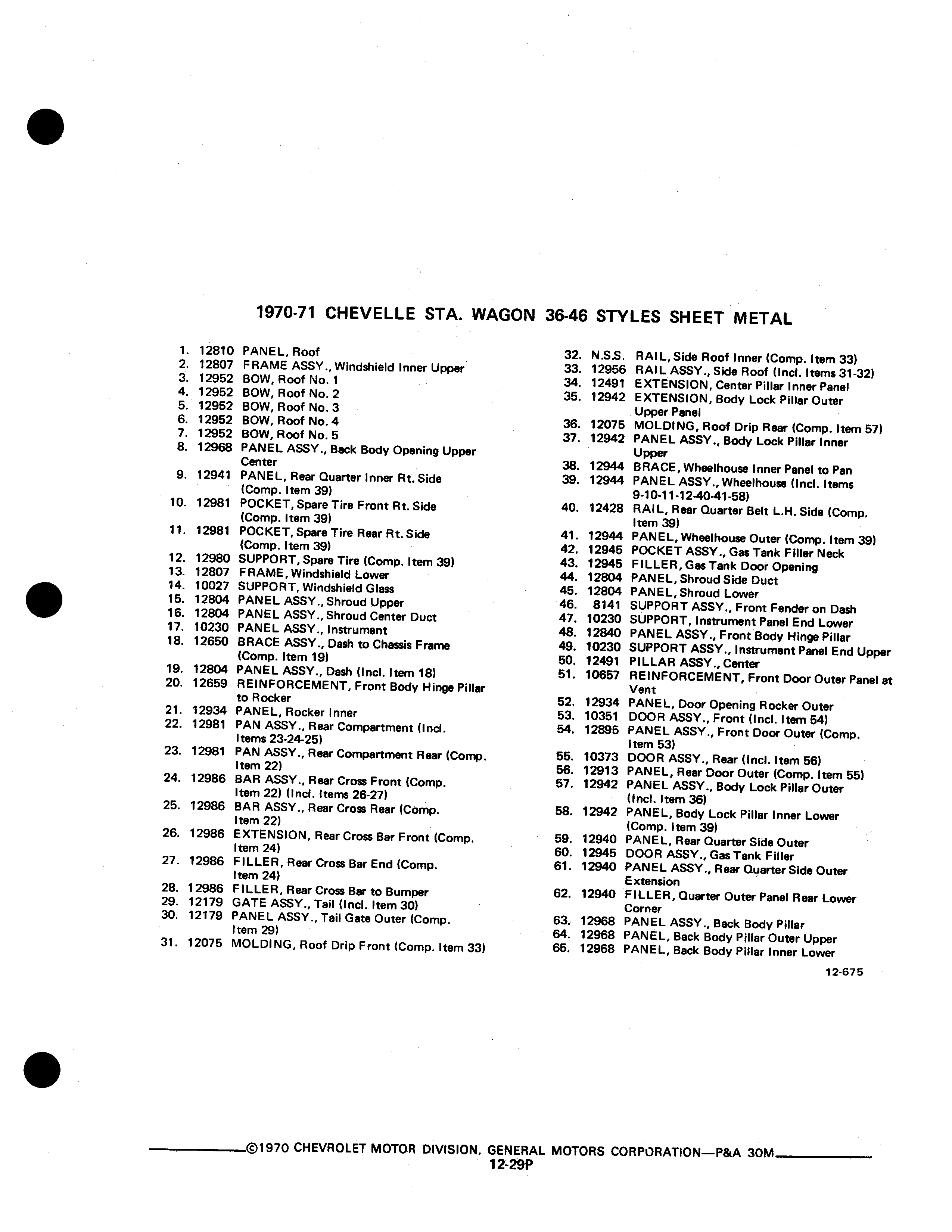 1970-71 CHEVELLE STA. WAGON 36-46 STYLES SHEET METAL

1. 12810 PANEL, Roof
2. 12807 FRAME ASSY., Windshield Inner Upper
3. 12952 BOW, Roof No. 1
4. 12952 BOW, Roof No. 2
5. 12952 BOW, Roof No. 3
6. 12952 BOW, Roof No. 4
7. 12952 BOW, Roof No. 5
8. 12968 PANEL ASSY., Back Body Opening Upper Center
9. 12941 PANEL, Rear Quarter Inner Rt. Side (Comp. Item 39)
10. 12981 POCKET, Spare Tire Front Rt. Side (Comp. Item 39)
11. 12981 POCKET, Spare Tire Rear Rt. Side (Comp. Item 39)
12. 12980 SUPPORT, Spare Tire (Comp. Item 39)
13. 12807 FRAME, Windshield Lower
14. 10027 SUPPORT, Windshield Glass
15. 12804 PANEL ASSY., Shroud Upper
16. 12804 PANEL ASSY., Shroud Center Duct
17. 10230 PANEL ASSY., Instrument
18. 12650 BRACE ASSY., Dash to Chassis Frame (Comp. Item 19)
19. 12804 PANEL ASSY., Dash (Incl. Item 18)
20. 12659 REINFORCEMENT, Front Body Hinge Pillar to Rocker
21. 12934 PANEL, Rocker Inner
22. 12981 PAN ASSY., Rear Compartment (Incl. Items 23-24-25)
23. 12981 PAN ASSY., Rear Compartment Rear (Comp. Item 22)
24. 12986 BAR ASSY., Rear Cross Front (Comp. Item 22) (Incl. Items 26-27)
25. 12986 BAR ASSY., Rear Cross Rear (Comp. Item 22)
26. 12986 EXTENSION, Rear Cross Bar Front (Comp. Item 24)
27. 12986 FILLER, Rear Cross Bar End (Comp. Item 24)
28. 12986 FILLER, Rear Cross Bar to Bumper
29. 12179 GATE ASSY., Tail (Incl. Item 30)
30. 12179 PANEL ASSY., Tail Gate Outer (Comp. Item 29)
31. 12075 MOLDING, Roof Drip Front (Comp. Item 33)

32. N.S.S. RAIL, Side Roof Inner (Comp. Item 33)
33. 12956 RAIL ASSY., Side Roof (Incl. Items 31-32)
34. 12491 EXTENSION, Center Pillar Inner Panel
35. 12942 EXTENSION, Body Lock Pillar Outer Upper Panel
36. 12075 MOLDING, Roof Drip Rear (Comp. Item 57)
37. 12942 PANEL ASSY., Body Lock Pillar Inner Upper
38. 12944 BRACE, Wheelhouse Inner Panel to Pan
39. 12944 PANEL ASSY., Wheelhouse (Incl. Items 9-10-11-12-40-41-58)
40. 12428 RAIL, Rear Quarter Belt L.H. Side (Comp. Item 39)
41. 12944 PANEL, Wheelhouse Outer (Comp. Item 39)
42. 12945 POCKET ASSY., Gas Tank Filler Neck
43. 12945 FILLER, Gas Tank Door Opening
44. 12804 PANEL, Shroud Side Duct
45. 12804 PANEL, Shroud Lower
46. 8141 SUPPORT ASSY., Front Fender on Dash
47. 10230 SUPPORT, Instrument Panel End Lower
48. 12840 PANEL ASSY., Front Body Hinge Pillar
49. 10230 SUPPORT ASSY., Instrument Panel End Upper
50. 12491 PILLAR ASSY., Center
51. 10657 REINFORCEMENT, Front Door Outer Panel at Vent
52. 12934 PANEL, Door Opening Rocker Outer
53. 10351 DOOR ASSY., Front (Incl. Item 54)
54. 12895 PANEL ASSY., Front Door Outer (Comp. Item 53)
55. 10373 DOOR ASSY., Rear (Incl. Item 56)
56. 12913 PANEL, Rear Door Outer (Comp. Item 55)
57. 12942 PANEL ASSY., Body Lock Pillar Outer (Incl. Item 36)
58. 12942 PANEL, Body Lock Pillar Inner Lower (Comp. Item 39)
59. 12940 PANEL, Rear Quarter Side Outer
60. 12945 DOOR ASSY., Gas Tank Filler
61. 12940 PANEL ASSY., Rear Quarter Side Outer Extension
62. 12940 FILLER, Quarter Outer Panel Rear Lower Corner
63. 12968 PANEL ASSY., Back Body Pillar
64. 12968 PANEL, Back Body Pillar Outer Upper
65. 12968 PANEL, Back Body Pillar Inner Lower

12-675

©1970 CHEVROLET MOTOR DIVISION, GENERAL MOTORS CORPORATION—P&A 30M
12-29P